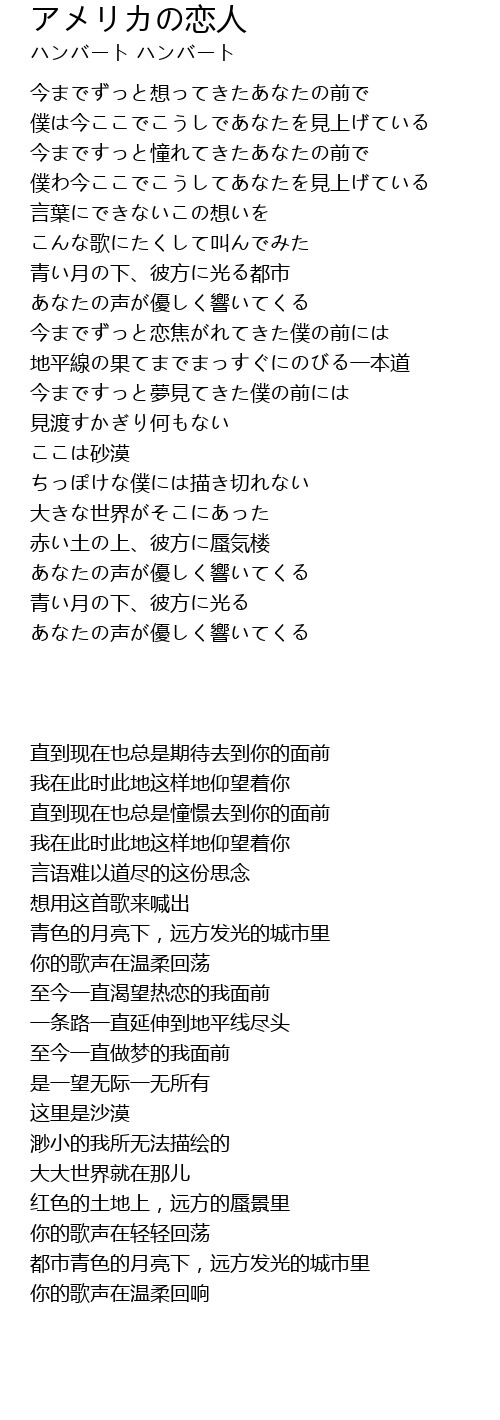 アメリカの恋人
ハンバート ハンバート

今までずっと想ってきたあなたの前で
僕は今ここでこうしであなたを見上げている
今まですっと憧れてきたあなたの前で
僕わ今ここでこうしてあなたを見上げている
言葉にできないこの想いを
こんな歌にたくして叫んでみた
青い月の下、彼方に光る都市
あなたの声が優しく響いてくる
今までずっと恋焦がれてきた僕の前には
地平線の果てまでまっすぐにのびる一本道
今まですっと夢見てきた僕の前には
見渡すかぎり何もない
ここは砂漠
ちっぽけな僕には描き切れない
大きな世界がそこにあった
赤い土の上、彼方に蜃気楼
あなたの声が優しく響いてくる
青い月の下、彼方に光る
あなたの声が優しく響いてくる

直到现在也总是期待去到你的面前
我在此时此地这样地仰望着你
直到现在也总是憧憬去到你的面前
我在此时此地这样地仰望着你
言语难以道尽的这份思念
想用这首歌来喊出
青色的月亮下，远方发光的城市里
你的歌声在温柔回荡
至今一直渴望热恋的我面前
一条路一直延伸到地平线尽头
至今一直做梦的我面前
是一望无际一无所有
这里是沙漠
渺小的我所无法描绘的
大大世界就在那儿
红色的土地上，远方的蜃景里
你的歌声在轻轻回荡
都市青色的月亮下，远方发光的城市里
你的歌声在温柔回响